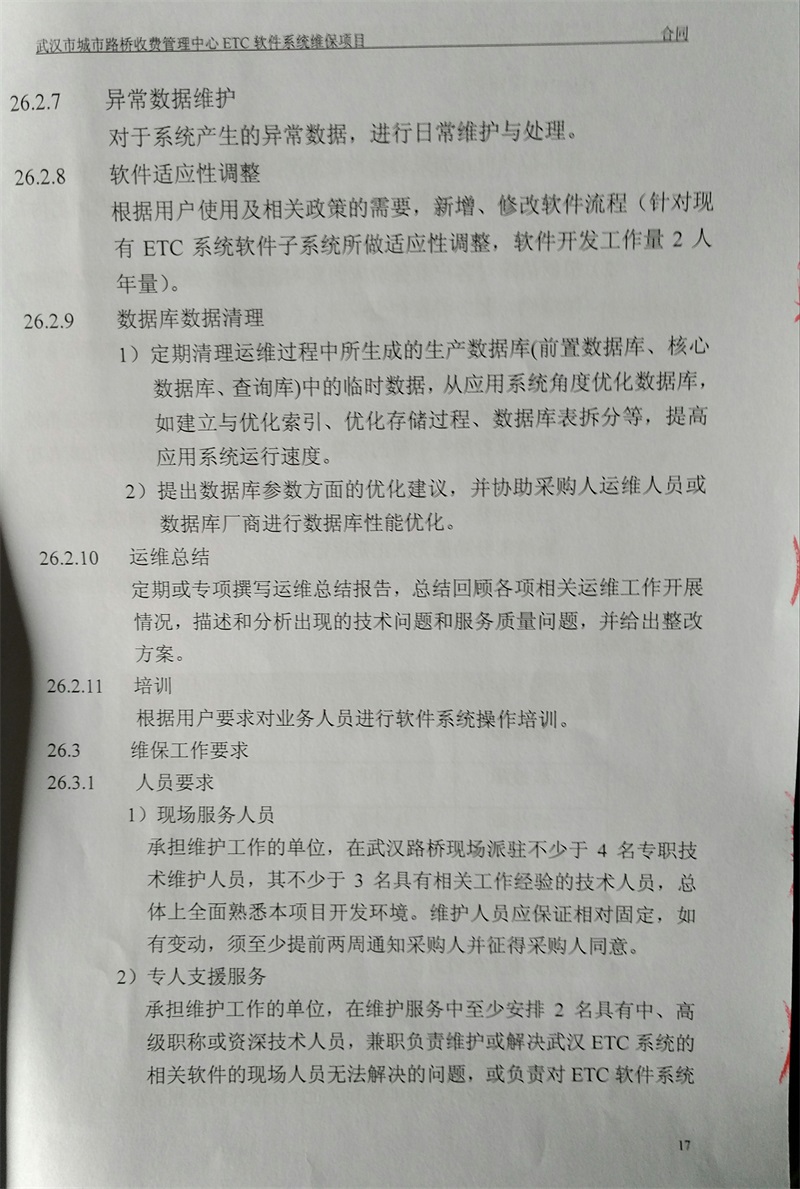 武汉市城市路桥收费管理中心 ETC 软件系统维保项目

合同

26.2.7 异常数据维护

对于系统产生的异常数据，进行日常维护与处理。

26.2.8 软件适应性调整

根据用户使用及相关政策的需要，新增、修改软件流程（针对现有 ETC 系统软件子系统所做适应性调整，软件开发工作量 2 人年量）。

26.2.9 数据库数据清理

1）定期清理运维过程中所生成的生产数据库(前置数据库、核心数据库、查询库)中的临时数据，从应用系统角度优化数据库，如建立与优化索引、优化存储过程、数据库表拆分等，提高应用系统运行速度。

2）提出数据库参数方面的优化建议，并协助采购人运维人员或数据库厂商进行数据库性能优化。

26.2.10 运维总结

定期或专项撰写运维总结报告，总结回顾各项相关运维工作开展情况，描述和分析出现的技术问题和服务质量问题，并给出整改方案。

26.2.11 培训

根据用户要求对业务人员进行软件系统操作培训。

26.3 维保工作要求

26.3.1 人员要求

1）现场服务人员

承担维护工作的单位，在武汉路桥现场派驻不少于 4 名专职技术维护人员，其不少于 3 名具有相关工作经验的技术人员，总体上全面熟悉本项目开发环境。维护人员应保证相对固定，如有变动，须至少提前两周通知采购人并征得采购人同意。

2）专人支援服务

承担维护工作的单位，在维护服务中至少安排 2 名具有中、高级职称或资深技术人员，兼职负责维护或解决武汉 ETC 系统的相关软件的现场人员无法解决的问题，或负责对 ETC 软件系统

17